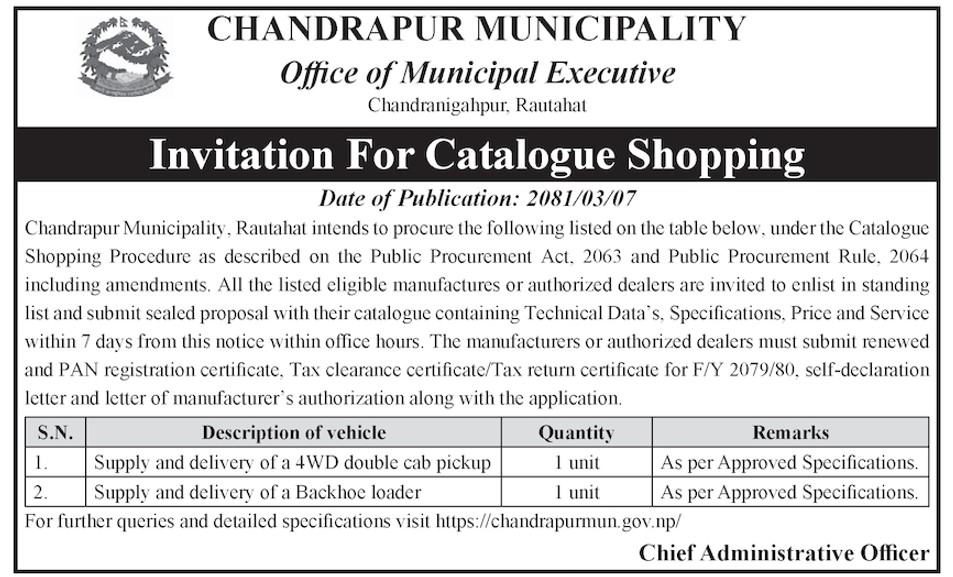 CHANDRAPUR MUNICIPALITY
Office of Municipal Executive
Chandranigahpur, Rautahat

Invitation For Catalogue Shopping

Date of Publication: 2081/03/07

Chandrapur Municipality, Rautahat intends to procure the following listed on the table below, under the Catalogue Shopping Procedure as described on the Public Procurement Act, 2063 and Public Procurement Rule, 2064 including amendments. All the listed eligible manufactures or authorized dealers are invited to enlist in standing list and submit sealed proposal with their catalogue containing Technical Data's, Specifications, Price and Service within 7 days from this notice within office hours. The manufacturers or authorized dealers must submit renewed and PAN registration certificate, Tax clearance certificate/Tax return certificate for F/Y 2079/80, self-declaration letter and letter of manufacturer's authorization along with the application.

| S.N. | Description of vehicle | Quantity | Remarks |
|---|---|---|---|
| 1. | Supply and delivery of a 4WD double cab pickup | 1 unit | As per Approved Specifications. |
| 2. | Supply and delivery of a Backhoe loader | 1 unit | As per Approved Specifications. |

For further queries and detailed specifications visit https://chandrapurmun.gov.np/

Chief Administrative Officer